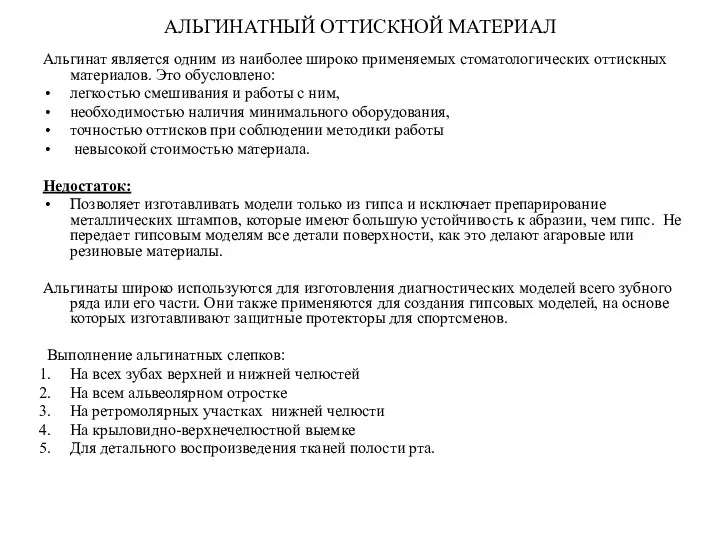 АЛЬГИНАТНЫЙ ОТТИСКНОЙ МАТЕРИАЛ

Альгинат является одним из наиболее широко применяемых стоматологических оттискных материалов. Это обусловлено:
• легкостью смешивания и работы с ним,
• необходимостью наличия минимального оборудования,
• точностью оттисков при соблюдении методики работы
• невысокой стоимостью материала.

Недостаток:
• Позволяет изготавливать модели только из гипса и исключает препарирование металлических штампов, которые имеют большую устойчивость к абразии, чем гипс. Не передает гипсовым моделям все детали поверхности, как это делают агаровые или резиновые материалы.

Альгинаты широко используются для изготовления диагностических моделей всего зубного ряда или его части. Они также применяются для создания гипсовых моделей, на основе которых изготавливают защитные протекторы для спортсменов.

Выполнение альгинатных слепков:
1. На всех зубах верхней и нижней челюстей
2. На всем альвеолярном отростке
3. На ретромолярных участках нижней челюсти
4. На крыловидно-верхнечелюстной выемке
5. Для детального воспроизведения тканей полости рта.